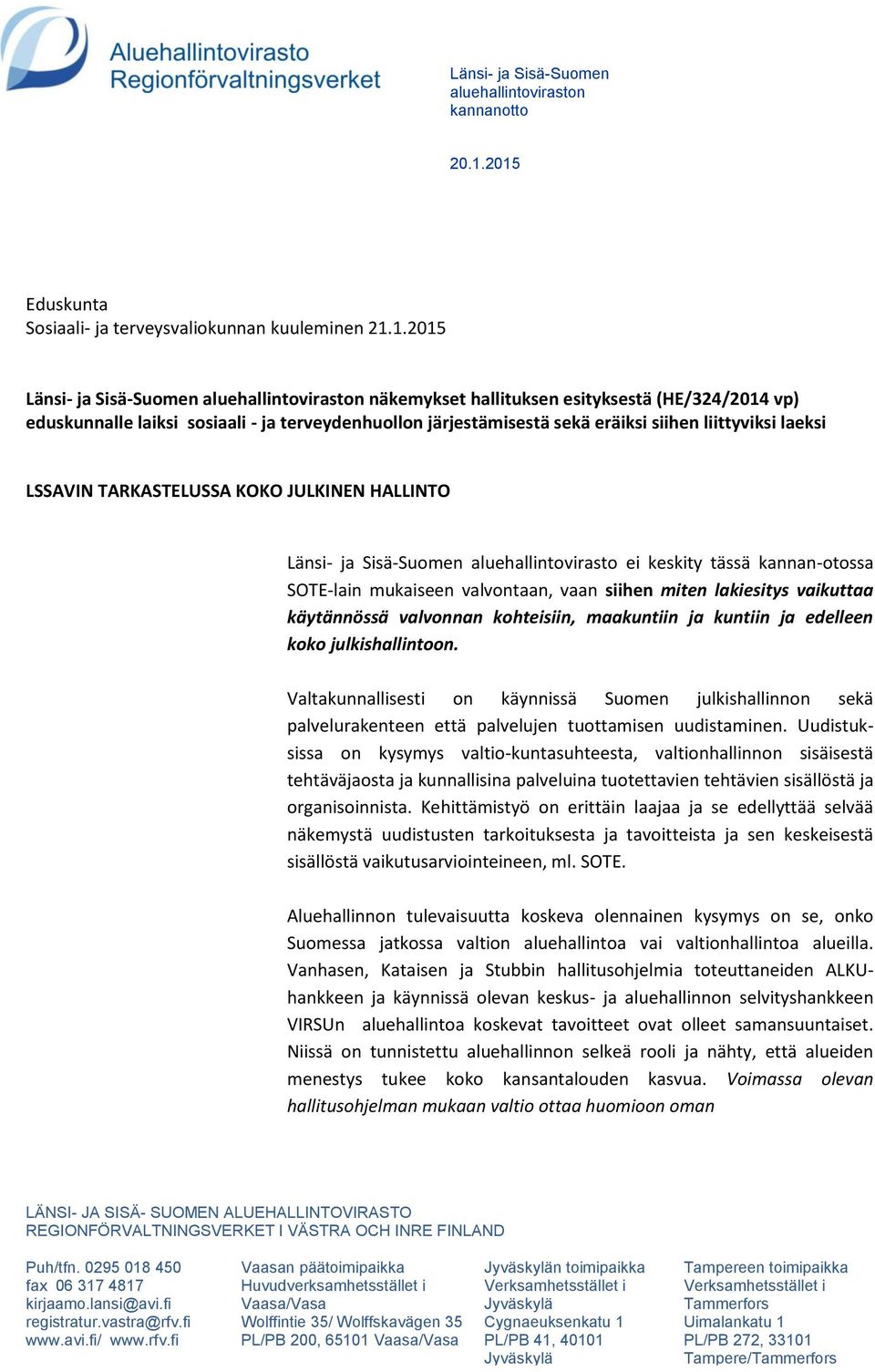 Aluehallintovirasto
Regionförvaltningsverket

Länsi- ja Sisä-Suomen aluehallintoviraston kannanotto

20.1.2015

Eduskunta
Sosiaali- ja terveysvaliokunnan kuuleminen 21.1.2015

Länsi- ja Sisä-Suomen aluehallintoviraston näkemykset hallituksen esityksestä (HE/324/2014 vp) eduskunnalle laiksi sosiaali - ja terveydenhuollon järjestämisestä sekä eräiksi siihen liittyviksi laeksi

LSSAVIN TARKASTELUSSA KOKO JULKINEN HALLINTO

Länsi- ja Sisä-Suomen aluehallintovirasto ei keskity tässä kannan-otossa SOTE-lain mukaiseen valvontaan, vaan siihen miten lakiesitys vaikuttaa käytännössä valvonnan kohteisiin, maakuntiin ja kuntiin ja edelleen koko julkishallintoon.

Valtakunnallisesti on käynnissä Suomen julkishallinnon sekä palvelurakenteen että palvelujen tuottamisen uudistaminen. Uudistuksissa on kysymys valtio-kuntasuhteesta, valtionhallinnon sisäisestä tehtäväjaosta ja kunnallisina palveluina tuotettavien tehtävien sisällöstä ja organisoinnista. Kehittämistyö on erittäin laajaa ja se edellyttää selvää näkemystä uudistusten tarkoituksesta ja tavoitteista ja sen keskeisestä sisällöstä vaikutusarviointeineen, ml. SOTE.

Aluehallinnon tulevaisuutta koskeva olennainen kysymys on se, onko Suomessa jatkossa valtion aluehallintoa vai valtionhallintoa alueilla. Vanhasen, Kataisen ja Stubbin hallitusohjelmia toteuttaneiden ALKU-hankkeen ja käynnissä olevan keskus- ja aluehallinnon selvityshankkeen VIRSUn aluehallintoa koskevat tavoitteet ovat olleet samansuuntaiset. Niissä on tunnistettu aluehallinnon selkeä rooli ja nähty, että alueiden menestys tukee koko kansantalouden kasvua. Voimassa olevan hallitusohjelman mukaan valtio ottaa huomioon oman

LÄNSI- JA SISÄ- SUOMEN ALUEHALLINTOVIRASTO
REGIONFÖRVALTNINGSVERKET I VÄSTRA OCH INRE FINLAND

Puh/tfn. 0295 018 450
fax 06 317 4817
kirjaamo.lansi@avi.fi
registratur.vastra@rfv.fi
www.avi.fi/ www.rfv.fi

Vaasan päätoimipaikka
Huvudverksamhetsstället i
Vaasa/Vasa
Wolffintie 35/ Wolffskavägen 35
PL/PB 200, 65101 Vaasa/Vasa

Jyväskylän toimipaikka
Verksamhetsstället i
Jyväskylä
Cygnaeuksenkatu 1
PL/PB 41, 40101
Jyväskylä

Tampereen toimipaikka
Verksamhetsstället i
Tammerfors
Uimalankatu 1
PL/PB 272, 33101
Tampere/Tammerfors